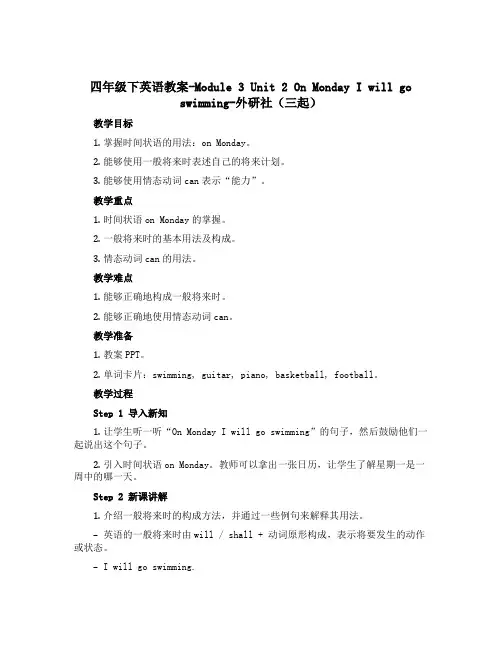 四年级下英语教案-Module 3 Unit 2 On Monday I will go swimming-外研社（三起）

教学目标

1. 掌握时间状语的用法：on Monday。

2. 能够使用一般将来时表述自己的将来计划。

3. 能够使用情态动词 can 表示“能力”。

教学重点

1. 时间状语 on Monday 的掌握。

2. 一般将来时的基本用法及构成。

3. 情态动词 can 的用法。

教学难点

1. 能够正确地构成一般将来时。

2. 能够正确地使用情态动词 can。

教学准备

1. 教案 PPT。

2. 单词卡片：swimming, guitar, piano, basketball, football。

教学过程

Step 1 导入新知

1. 让学生听一听“On Monday I will go swimming”的句子，然后鼓励他们一起说出这个句子。

2. 引入时间状语 on Monday。教师可以拿出一张日历，让学生了解星期一是一周中的哪一天。

Step 2 新课讲解

1. 介绍一般将来时的构成方法，并通过一些例句来解释其用法。

- 英语的一般将来时由 will / shall + 动词原形构成，表示将要发生的动作或状态。

- I will go swimming.